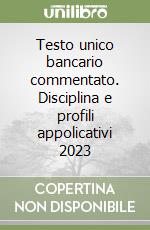 unilibro

Testo unico bancario commentato. Disciplina e profili appolicativi 2023

COPERTINA NON DISPONIBILE